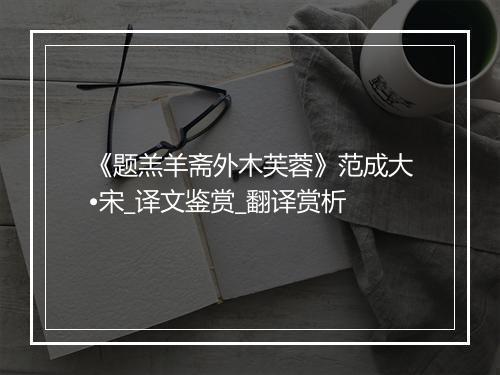 《题羔羊斋外木芙蓉》范成大•宋_译文鉴赏_翻译赏析